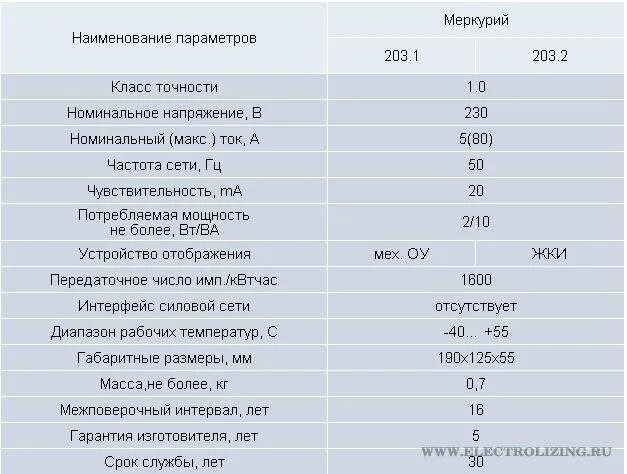 | Наименование параметров | Меркурий | |
|---|---|---|
| | 203.1 | 203.2 |
| Класс точности | 1.0 | |
| Номинальное напряжение, В | 230 | |
| Номинальный (макс.) ток, А | 5(80) | |
| Частота сети, Гц | 50 | |
| Чувствительность, mA | 20 | |
| Потребляемая мощность не более, Вт/ВА | 2/10 | |
| Устройство отображения | мех. ОУ | ЖКИ |
| Передаточное число имп./кВтчас | 1600 | |
| Интерфейс силовой сети | отсутствует | |
| Диапазон рабочих температур, С | -40... +55 | |
| Габаритные размеры, мм | 190х125х55 | |
| Масса,не более, кг | 0,7 | |
| Межповерочный интервал, лет | 16 | |
| Гарантия изготовителя, лет | 5 | |
| Срок службы, лет | 30 | |

WWW.ELECTROLIZING.RU